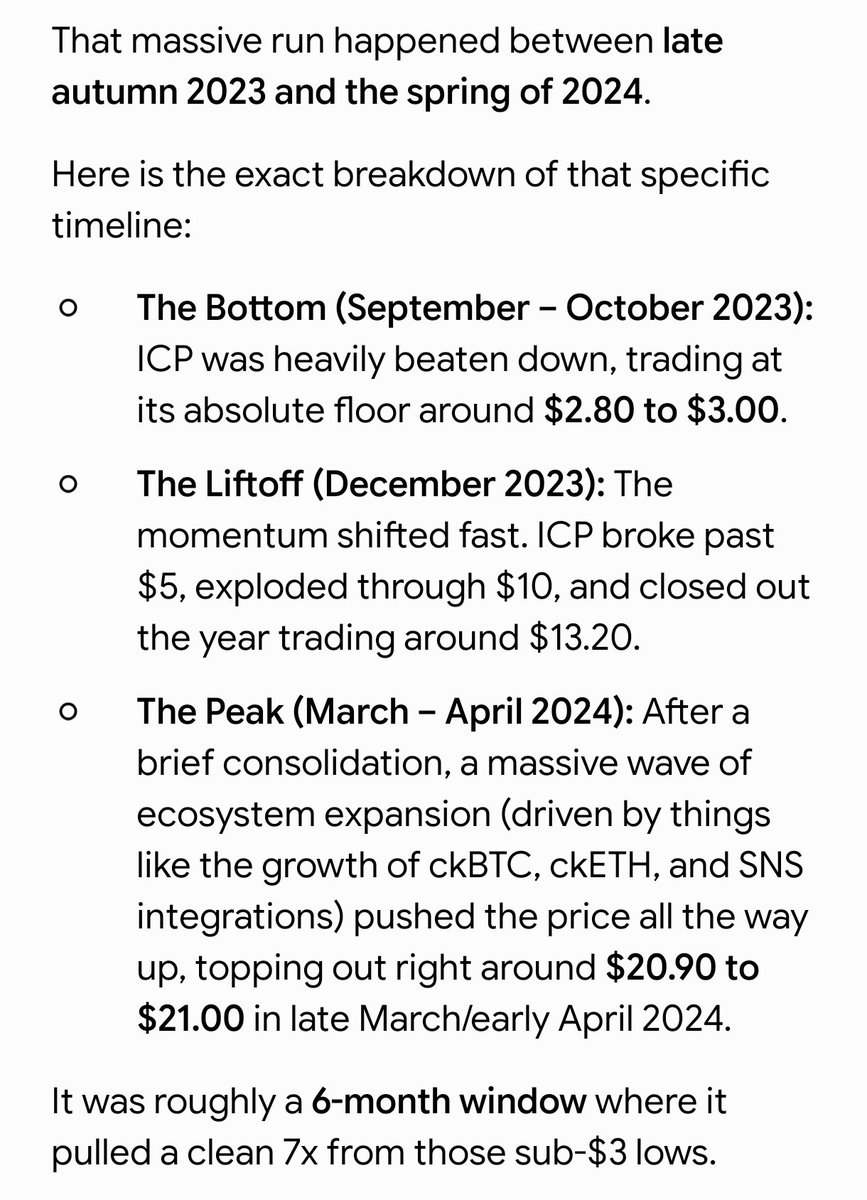 That massive run happened between late autumn 2023 and the spring of 2024.

Here is the exact breakdown of that specific timeline:

○ The Bottom (September – October 2023): ICP was heavily beaten down, trading at its absolute floor around \$2.80 to \$3.00.

○ The Liftoff (December 2023): The momentum shifted fast. ICP broke past \$5, exploded through \$10, and closed out the year trading around \$13.20.

○ The Peak (March – April 2024): After a brief consolidation, a massive wave of ecosystem expansion (driven by things like the growth of ckBTC, ckETH, and SNS integrations) pushed the price all the way up, topping out right around \$20.90 to \$21.00 in late March/early April 2024.

It was roughly a 6-month window where it pulled a clean 7x from those sub-\$3 lows.